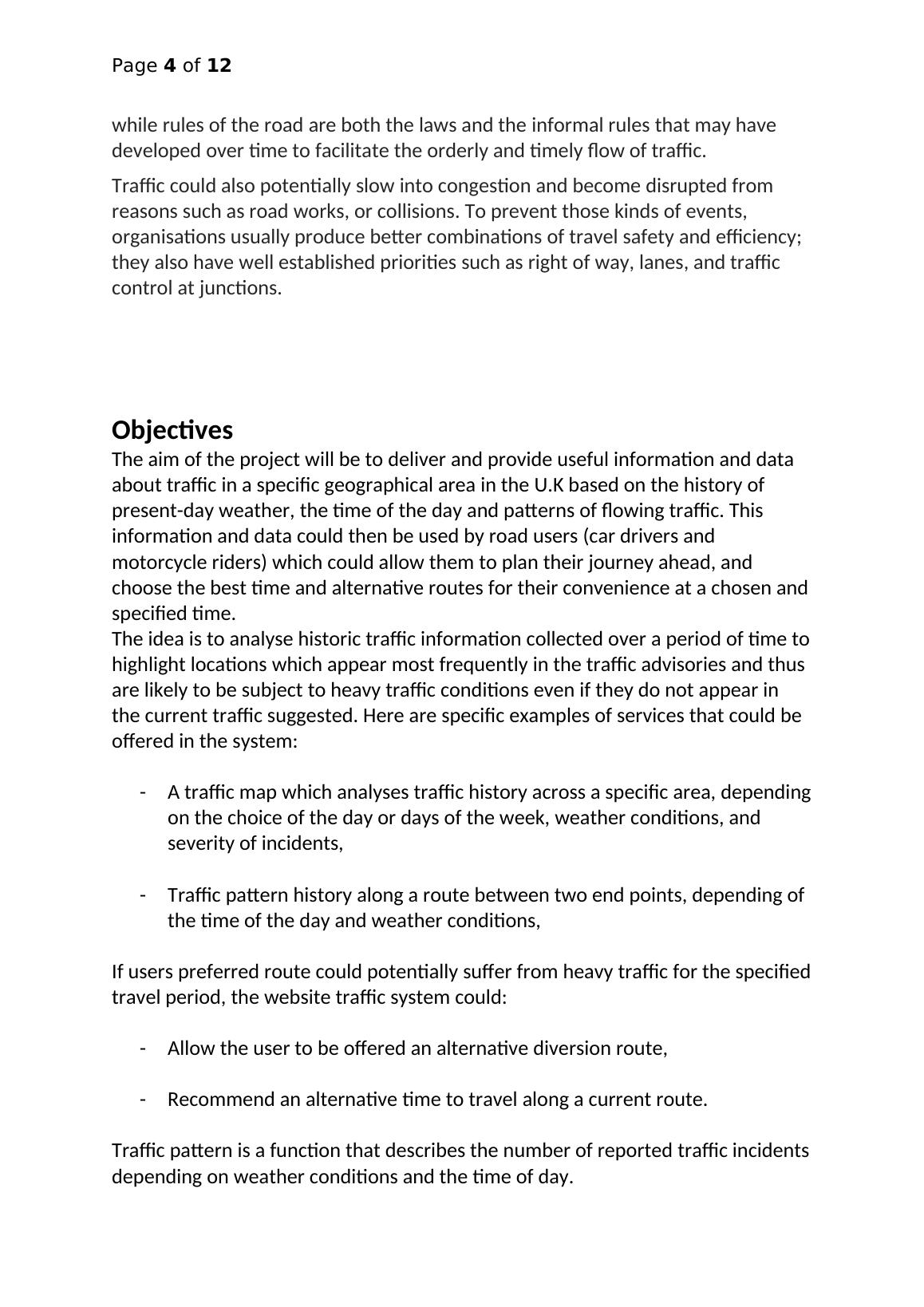 Page 4 of 12

while rules of the road are both the laws and the informal rules that may have developed over time to facilitate the orderly and timely flow of traffic.

Traffic could also potentially slow into congestion and become disrupted from reasons such as road works, or collisions. To prevent those kinds of events, organisations usually produce better combinations of travel safety and efficiency; they also have well established priorities such as right of way, lanes, and traffic control at junctions.

Objectives
The aim of the project will be to deliver and provide useful information and data about traffic in a specific geographical area in the U.K based on the history of present-day weather, the time of the day and patterns of flowing traffic. This information and data could then be used by road users (car drivers and motorcycle riders) which could allow them to plan their journey ahead, and choose the best time and alternative routes for their convenience at a chosen and specified time.
The idea is to analyse historic traffic information collected over a period of time to highlight locations which appear most frequently in the traffic advisories and thus are likely to be subject to heavy traffic conditions even if they do not appear in the current traffic suggested. Here are specific examples of services that could be offered in the system:

- A traffic map which analyses traffic history across a specific area, depending on the choice of the day or days of the week, weather conditions, and severity of incidents,

- Traffic pattern history along a route between two end points, depending of the time of the day and weather conditions,

If users preferred route could potentially suffer from heavy traffic for the specified travel period, the website traffic system could:

- Allow the user to be offered an alternative diversion route,

- Recommend an alternative time to travel along a current route.

Traffic pattern is a function that describes the number of reported traffic incidents depending on weather conditions and the time of day.